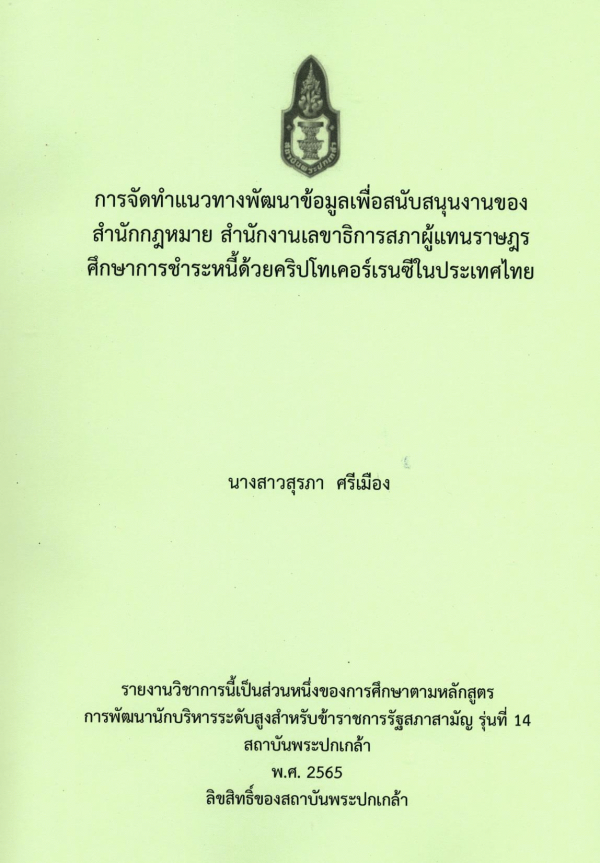 การจัดทำแนวทางพัฒนาข้อมูลเพื่อสนับสนุนงานของ
สำนักกฎหมาย สำนักงานเลขาธิการสภาผู้แทนราษฎร
ศึกษาการชำระหนี้ด้วยคริปโทเคอร์เรนซีในประเทศไทย

นางสาวสุรภา ศรีเมือง

รายงานวิชาการนี้เป็นส่วนหนึ่งของการศึกษาตามหลักสูตร
การพัฒนานักบริหารระดับสูงสำหรับข้าราชการรัฐสภาสามัญ รุ่นที่ 14
สถาบันพระปกเกล้า
พ.ศ. 2565
ลิขสิทธิ์ของสถาบันพระปกเกล้า